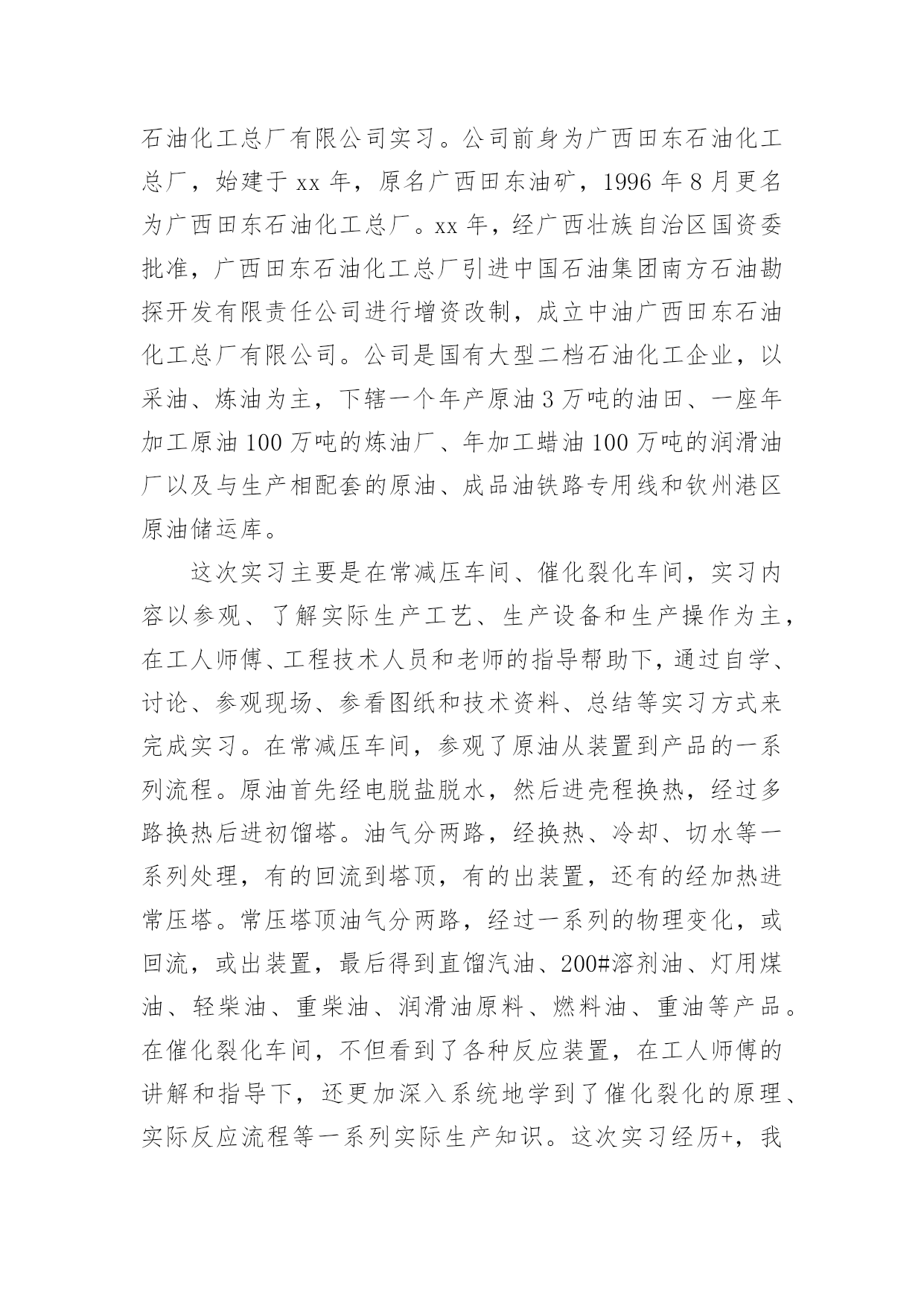 石油化工总厂有限公司实习。公司前身为广西田东石油化工总厂，始建于 xx 年，原名广西田东油矿，1996 年 8 月更名为广西田东石油化工总厂。xx 年，经广西壮族自治区国资委批准，广西田东石油化工总厂引进中国石油集团南方石油勘探开发有限责任公司进行增资改制，成立中油广西田东石油化工总厂有限公司。公司是国有大型二档石油化工企业，以采油、炼油为主，下辖一个年产原油 3 万吨的油田、一座年加工原油 100 万吨的炼油厂、年加工蜡油 100 万吨的润滑油厂以及与生产相配套的原油、成品油铁路专用线和钦州港区原油储运库。

这次实习主要是在常减压车间、催化裂化车间，实习内容以参观、了解实际生产工艺、生产设备和生产操作为主，在工人师傅、工程技术人员和老师的指导帮助下，通过自学、讨论、参观现场、参看图纸和技术资料、总结等实习方式来完成实习。在常减压车间，参观了原油从装置到产品的一系列流程。原油首先经电脱盐脱水，然后进壳程换热，经过多路换热后进初馏塔。油气分两路，经换热、冷却、切水等一系列处理，有的回流到塔顶，有的出装置，还有的经加热进常压塔。常压塔顶油气分两路，经过一系列的物理变化，或回流，或出装置，最后得到直馏汽油、200#溶剂油、灯用煤油、轻柴油、重柴油、润滑油原料、燃料油、重油等产品。在催化裂化车间，不但看到了各种反应装置，在工人师傅的讲解和指导下，还更加深入系统地学到了催化裂化的原理、实际反应流程等一系列实际生产知识。这次实习经历+，我